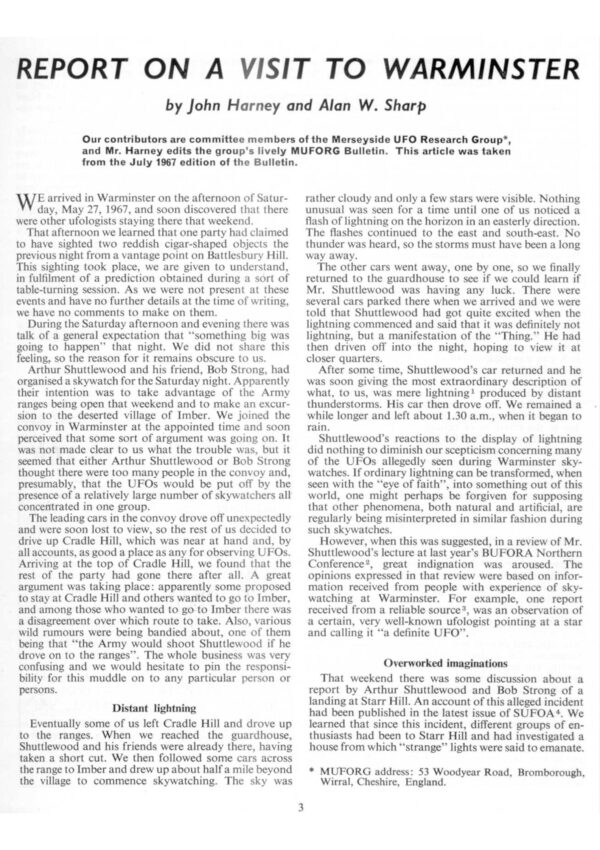 REPORT ON A VISIT TO WARMINSTER

by John Harney and Alan W. Sharp

Our contributors are committee members of the Merseyside UFO Research Group*, and Mr. Harney edits the group's lively MUFORG Bulletin. This article was taken from the July 1967 edition of the Bulletin.

WE arrived in Warminster on the afternoon of Saturday, May 27, 1967, and soon discovered that there were other ufologists staying there that weekend.

That afternoon we learned that one party had claimed to have sighted two reddish cigar-shaped objects the previous night from a vantage point on Battlesbury Hill. This sighting took place, we are given to understand, in fulfilment of a prediction obtained during a sort of table-turning session. As we were not present at these events and have no further details at the time of writing, we have no comments to make on them.

During the Saturday afternoon and evening there was talk of a general expectation that "something big was going to happen" that night. We did not share this feeling, so the reason for it remains obscure to us.

Arthur Shuttlewood and his friend, Bob Strong, had organised a skywatch for the Saturday night. Apparently their intention was to take advantage of the Army ranges being open that weekend and to make an excursion to the deserted village of Imber. We joined the convoy in Warminster at the appointed time and soon perceived that some sort of argument was going on. It was not made clear to us what the trouble was, but it seemed that either Arthur Shuttlewood or Bob Strong thought there were too many people in the convoy and, presumably, that the UFOs would be put off by the presence of a relatively large number of skywatchers all concentrated in one group.

The leading cars in the convoy drove off unexpectedly and were soon lost to view, so the rest of us decided to drive up Cradle Hill, which was near at hand and, by all accounts, as good a place as any for observing UFOs. Arriving at the top of Cradle Hill, we found that the rest of the party had gone there after all. A great argument was taking place: apparently some proposed to stay at Cradle Hill and others wanted to go to Imber, and among those who wanted to go to Imber there was a disagreement over which route to take. Also, various wild rumours were being bandied about, one of them being that "the Army would shoot Shuttlewood if he drove on to the ranges". The whole business was very confusing and we would hesitate to pin the responsibility for this muddle on to any particular person or persons.

Distant lightning

Eventually some of us left Cradle Hill and drove up to the ranges. When we reached the guardhouse, Shuttlewood and his friends were already there, having taken a short cut. We then followed some cars across the range to Imber and drew up about half a mile beyond the village to commence skywatching. The sky was rather cloudy and only a few stars were visible. Nothing unusual was seen for a time until one of us noticed a flash of lightning on the horizon in an easterly direction. The flashes continued to the east and south-east. No thunder was heard, so the storms must have been a long way away.

The other cars went away, one by one, so we finally returned to the guardhouse to see if we could learn if Mr. Shuttlewood was having any luck. There were several cars parked there when we arrived and we were told that Shuttlewood had got quite excited when the lightning commenced and said that it was definitely not lightning, but a manifestation of the "Thing." He had then driven off into the night, hoping to view it at closer quarters.

After some time, Shuttlewood's car returned and he was soon giving the most extraordinary description of what, to us, was mere lightning$^1$ produced by distant thunderstorms. His car then drove off. We remained a while longer and left about 1.30 a.m., when it began to rain.

Shuttlewood's reactions to the display of lightning did nothing to diminish our scepticism concerning many of the UFOs allegedly seen during Warminster skywatches. If ordinary lightning can be transformed, when seen with the "eye of faith", into something out of this world, one might perhaps be forgiven for supposing that other phenomena, both natural and artificial, are regularly being misinterpreted in similar fashion during such skywatches.

However, when this was suggested, in a review of Mr. Shuttlewood's lecture at last year's BUFORA Northern Conference$^2$, great indignation was aroused. The opinions expressed in that review were based on information received from people with experience of skywatching at Warminster. For example, one report received from a reliable source$^3$, was an observation of a certain, very well-known ufologist pointing at a star and calling it "a definite UFO".

Overworked imaginations

That weekend there was some discussion about a report by Arthur Shuttlewood and Bob Strong of a landing at Starr Hill. An account of this alleged incident had been published in the latest issue of SUFOA$^4$. We learned that since this incident, different groups of enthusiasts had been to Starr Hill and had investigated a house from which "strange" lights were said to emanate.

* MUFORG address: 53 Woodyear Road, Bromborough, Wirral, Cheshire, England.

3